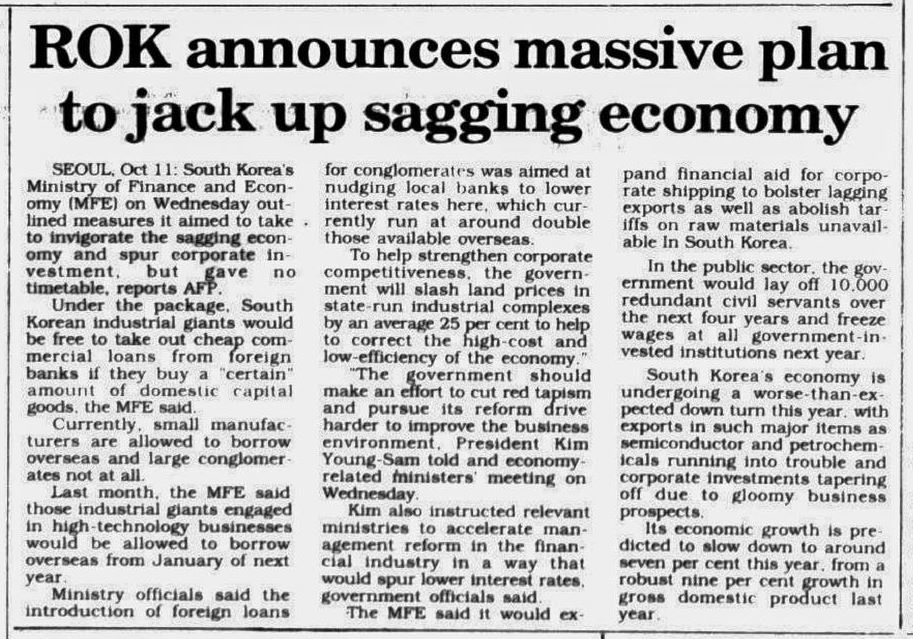 ROK announces massive plan to jack up sagging economy

SEOUL, Oct 11: South Korea's Ministry of Finance and Economy (MFE) on Wednesday outlined measures it aimed to take to invigorate the sagging economy and spur corporate investment, but gave no timetable, reports AFP.

Under the package, South Korean industrial giants would be free to take out cheap commercial loans from foreign banks if they buy a "certain" amount of domestic capital goods, the MFE said.

Currently, small manufacturers are allowed to borrow overseas and large conglomerates not at all.

Last month, the MFE said those industrial giants engaged in high-technology businesses would be allowed to borrow overseas from January of next year.

Ministry officials said the introduction of foreign loans for conglomerates was aimed at nudging local banks to lower interest rates here, which currently run at around double those available overseas.

To help strengthen corporate competitiveness, the government will slash land prices in state-run industrial complexes by an average 25 per cent to help to correct the high-cost and low-efficiency of the economy."

"The government should make an effort to cut red tapism and pursue its reform drive harder to improve the business environment, President Kim Young-Sam told and economy-related ministers' meeting on Wednesday.

Kim also instructed relevant ministries to accelerate management reform in the financial industry in a way that would spur lower interest rates, government officials said.

The MFE said it would expand financial aid for corporate shipping to bolster lagging exports as well as abolish tariffs on raw materials unavailable in South Korea.

In the public sector, the government would lay off 10,000 redundant civil servants over the next four years and freeze wages at all government-invested institutions next year.

South Korea's economy is undergoing a worse-than-expected down turn this year, with exports in such major items as semiconductor and petrochemicals running into trouble and corporate investments tapering off due to gloomy business prospects.

Its economic growth is predicted to slow down to around seven per cent this year, from a robust nine per cent growth in gross domestic product last year.